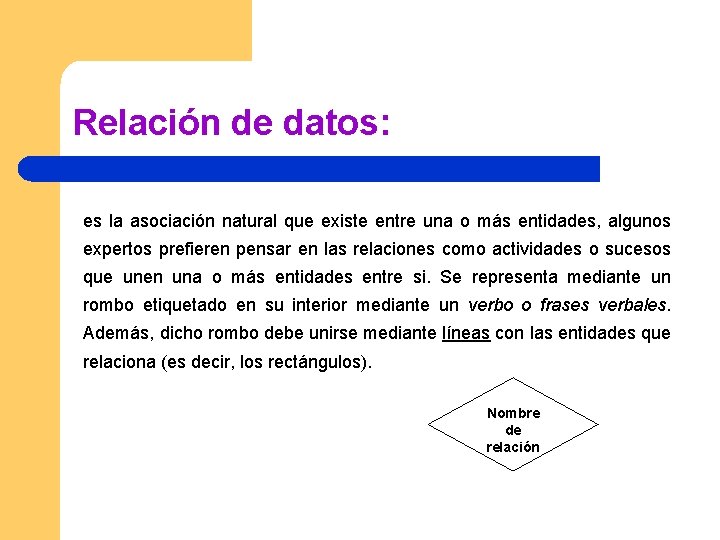 Relación de datos:

es la asociación natural que existe entre una o más entidades, algunos expertos prefieren pensar en las relaciones como actividades o sucesos que unen una o más entidades entre si. Se representa mediante un rombo etiquetado en su interior mediante un verbo o frases verbales. Además, dicho rombo debe unirse mediante líneas con las entidades que relaciona (es decir, los rectángulos).

Nombre de relación